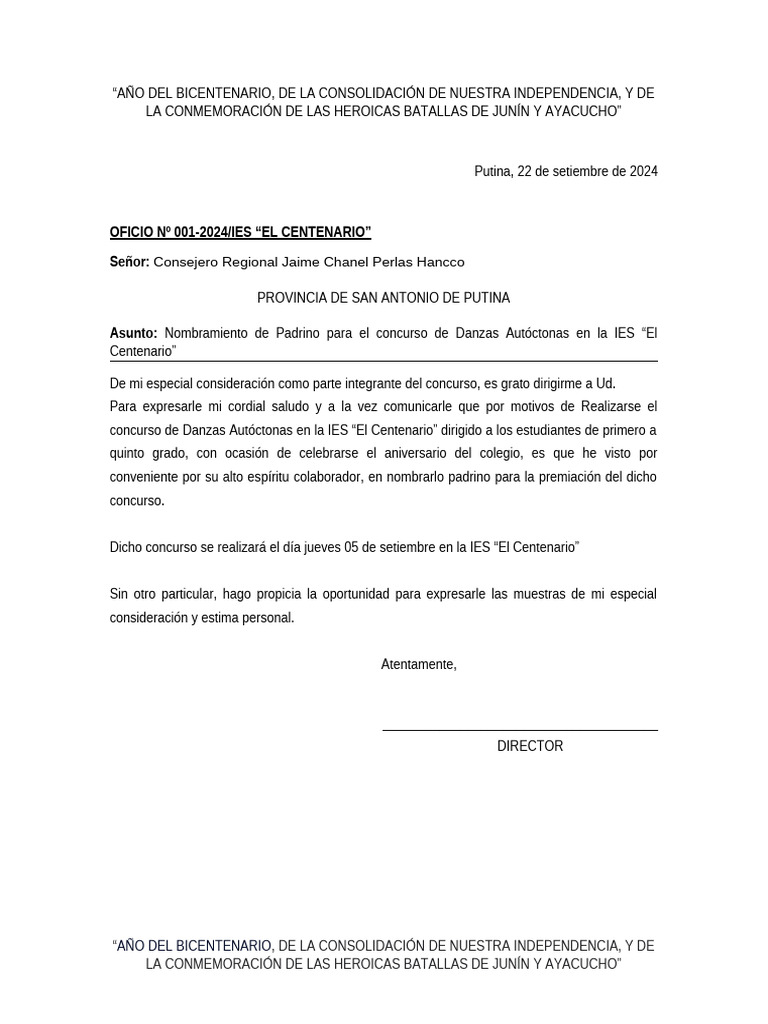 “AÑO DEL BICENTENARIO, DE LA CONSOLIDACIÓN DE NUESTRA INDEPENDENCIA, Y DE LA CONMEMORACIÓN DE LAS HEROICAS BATALLAS DE JUNÍN Y AYACUCHO”

Putina, 22 de setiembre de 2024

OFICIO Nº 001-2024/IES “EL CENTENARIO”

Señor: Consejero Regional Jaime Chanel Perlas Hancco

PROVINCIA DE SAN ANTONIO DE PUTINA

Asunto: Nombramiento de Padrino para el concurso de Danzas Autóctonas en la IES “El Centenario”

De mi especial consideración como parte integrante del concurso, es grato dirigirme a Ud.
Para expresarle mi cordial saludo y a la vez comunicarle que por motivos de Realizarse el concurso de Danzas Autóctonas en la IES “El Centenario” dirigido a los estudiantes de primero a quinto grado, con ocasión de celebrarse el aniversario del colegio, es que he visto por conveniente por su alto espíritu colaborador, en nombrarlo padrino para la premiación del dicho concurso.

Dicho concurso se realizará el día jueves 05 de setiembre en la IES “El Centenario”

Sin otro particular, hago propicia la oportunidad para expresarle las muestras de mi especial consideración y estima personal.

Atentamente,

DIRECTOR

“AÑO DEL BICENTENARIO, DE LA CONSOLIDACIÓN DE NUESTRA INDEPENDENCIA, Y DE LA CONMEMORACIÓN DE LAS HEROICAS BATALLAS DE JUNÍN Y AYACUCHO”